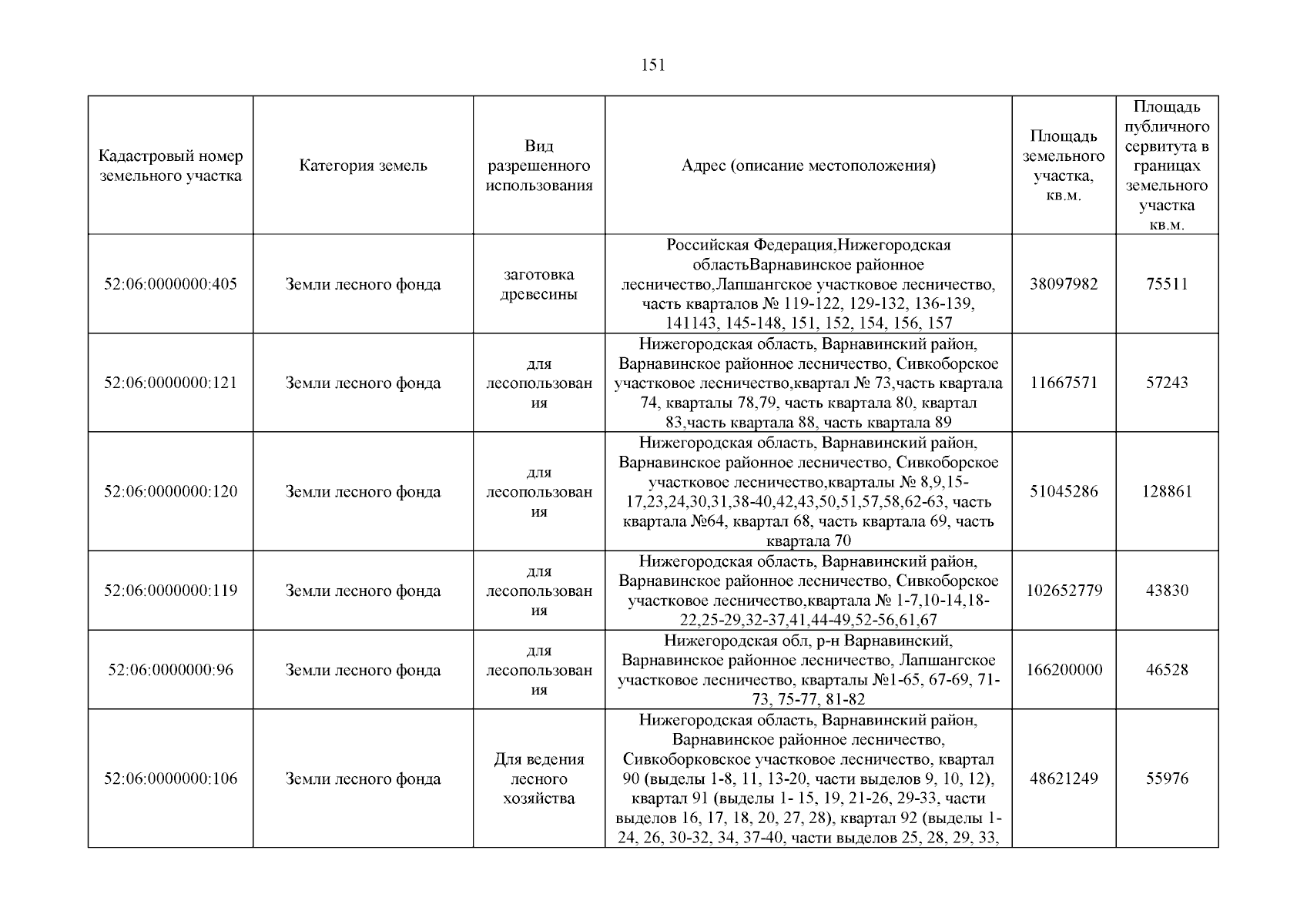 151

| Кадастровый номер земельного участка | Категория земель | Вид разрешенного использования | Адрес (описание местоположения) | Площадь земельного участка, кв.м. | Площадь публичного сервитута в границах земельного участка кв.м. |
|---|---|---|---|---|---|
| 52:06:0000000:405 | Земли лесного фонда | заготовка древесины | Российская Федерация,Нижегородская областьВарнавинское районное лесничество,Лапшангское участковое лесничество, часть кварталов № 119-122, 129-132, 136-139, 141143, 145-148, 151, 152, 154, 156, 157 | 38097982 | 75511 |
| 52:06:0000000:121 | Земли лесного фонда | для лесопользования | Нижегородская область, Варнавинский район, Варнавинское районное лесничество, Сивкоборское участковое лесничество,квартал № 73,часть квартала 74, кварталы 78,79, часть квартала 80, квартал 83,часть квартала 88, часть квартала 89 | 11667571 | 57243 |
| 52:06:0000000:120 | Земли лесного фонда | для лесопользования | Нижегородская область, Варнавинский район, Варнавинское районное лесничество, Сивкоборское участковое лесничество,кварталы № 8,9,15-17,23,24,30,31,38-40,42,43,50,51,57,58,62-63, часть квартала №64, квартал 68, часть квартала 69, часть квартала 70 | 51045286 | 128861 |
| 52:06:0000000:119 | Земли лесного фонда | для лесопользования | Нижегородская область, Варнавинский район, Варнавинское районное лесничество, Сивкоборское участковое лесничество,квартала № 1-7,10-14,18-22,25-29,32-37,41,44-49,52-56,61,67 | 102652779 | 43830 |
| 52:06:0000000:96 | Земли лесного фонда | для лесопользования | Нижегородская обл, р-н Варнавинский, Варнавинское районное лесничество, Лапшангское участковое лесничество, кварталы №1-65, 67-69, 71-73, 75-77, 81-82 | 166200000 | 46528 |
| 52:06:0000000:106 | Земли лесного фонда | Для ведения лесного хозяйства | Нижегородская область, Варнавинский район, Варнавинское районное лесничество, Сивкоборковское участковое лесничество, квартал 90 (выделы 1-8, 11, 13-20, части выделов 9, 10, 12), квартал 91 (выделы 1- 15, 19, 21-26, 29-33, части выделов 16, 17, 18, 20, 27, 28), квартал 92 (выделы 1-24, 26, 30-32, 34, 37-40, части выделов 25, 28, 29, 33, | 48621249 | 55976 |